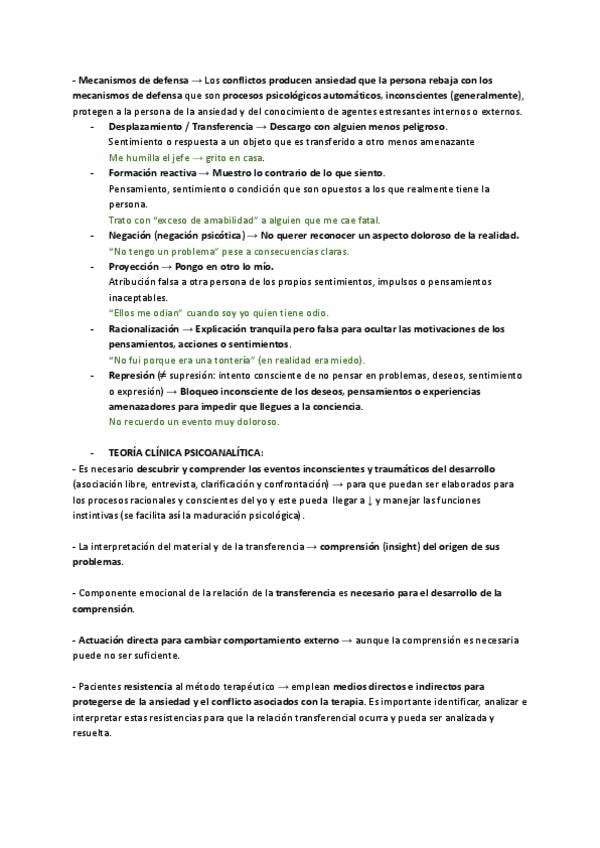 - Mecanismos de defensa → Los conflictos producen ansiedad que la persona rebaja con los mecanismos de defensa que son procesos psicológicos automáticos, inconscientes (generalmente), protegen a la persona de la ansiedad y del conocimiento de agentes estresantes internos o externos.

- Desplazamiento / Transferencia → Descargo con alguien menos peligroso. Sentimiento o respuesta a un objeto que es transferido a otro menos amenazante
Me humilla el jefe → grito en casa.
- Formación reactiva → Muestro lo contrario de lo que siento. Pensamiento, sentimiento o condición que son opuestos a los que realmente tiene la persona.
Trato con "exceso de amabilidad" a alguien que me cae fatal.
- Negación (negación psicótica) → No querer reconocer un aspecto doloroso de la realidad.
"No tengo un problema" pese a consecuencias claras.
- Proyección → Pongo en otro lo mío.
Atribución falsa a otra persona de los propios sentimientos, impulsos o pensamientos inaceptables.
"Ellos me odian" cuando soy yo quien tiene odio.
- Racionalización → Explicación tranquila pero falsa para ocultar las motivaciones de los pensamientos, acciones o sentimientos.
"No fui porque era una tontería" (en realidad era miedo).
- Represión (≠ supresión: intento consciente de no pensar en problemas, deseos, sentimiento o expresión) → Bloqueo inconsciente de los deseos, pensamientos o experiencias amenazadores para impedir que llegues a la conciencia.
No recuerdo un evento muy doloroso.

- TEORÍA CLÍNICA PSICOANALÍTICA:
- Es necesario descubrir y comprender los eventos inconscientes y traumáticos del desarrollo (asociación libre, entrevista, clarificación y confrontación) → para que puedan ser elaborados para los procesos racionales y conscientes del yo y este pueda llegar a ↓ y manejar las funciones instintivas (se facilita así la maduración psicológica).

- La interpretación del material y de la transferencia → comprensión (insight) del origen de sus problemas.

- Componente emocional de la relación de la transferencia es necesario para el desarrollo de la comprensión.

- Actuación directa para cambiar comportamiento externo → aunque la comprensión es necesaria puede no ser suficiente.

- Pacientes resistencia al método terapéutico → emplean medios directos e indirectos para protegerse de la ansiedad y el conflicto asociados con la terapia. Es importante identificar, analizar e interpretar estas resistencias para que la relación transferencial ocurra y pueda ser analizada y resuelta.